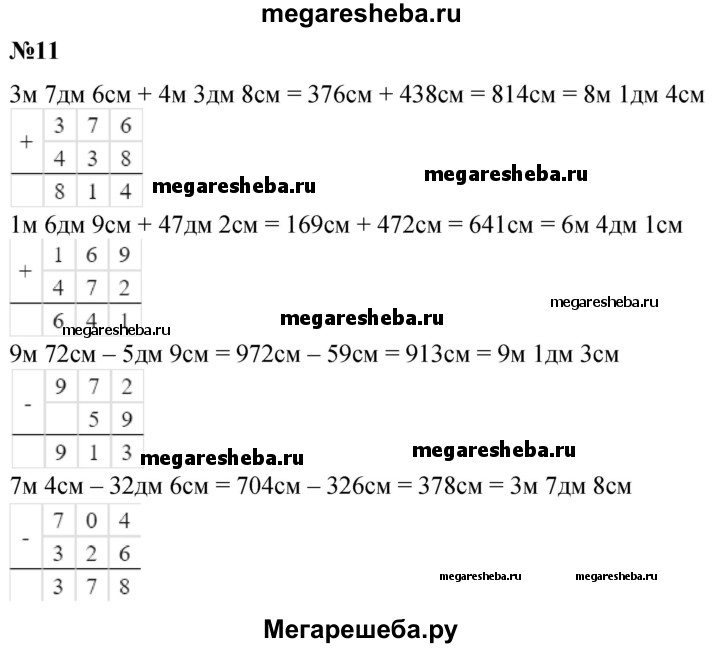 megaresheba.ru

№11

3м 7дм 6см + 4м 3дм 8см = 376см + 438см = 814см = 8м 1дм 4см

| + | 3 | 7 | 6 |
|---|---|---|---|
|   | 4 | 3 | 8 |
|   | 8 | 1 | 4 |

megaresheba.ru megaresheba.ru

1м 6дм 9см + 47дм 2см = 169см + 472см = 641см = 6м 4дм 1см

| + | 1 | 6 | 9 |
|---|---|---|---|
|   | 4 | 7 | 2 |
|   | 6 | 4 | 1 |

megaresheba.ru megaresheba.ru megaresheba.ru

9м 72см – 5дм 9см = 972см – 59см = 913см = 9м 1дм 3см

| - | 9 | 7 | 2 |
|---|---|---|---|
|   |   | 5 | 9 |
|   | 9 | 1 | 3 |

megaresheba.ru megaresheba.ru

7м 4см – 32дм 6см = 704см – 326см = 378см = 3м 7дм 8см

| - | 7 | 0 | 4 |
|---|---|---|---|
|   | 3 | 2 | 6 |
|   | 3 | 7 | 8 |

megaresheba.ru megaresheba.ru

Мегарешеба.ру